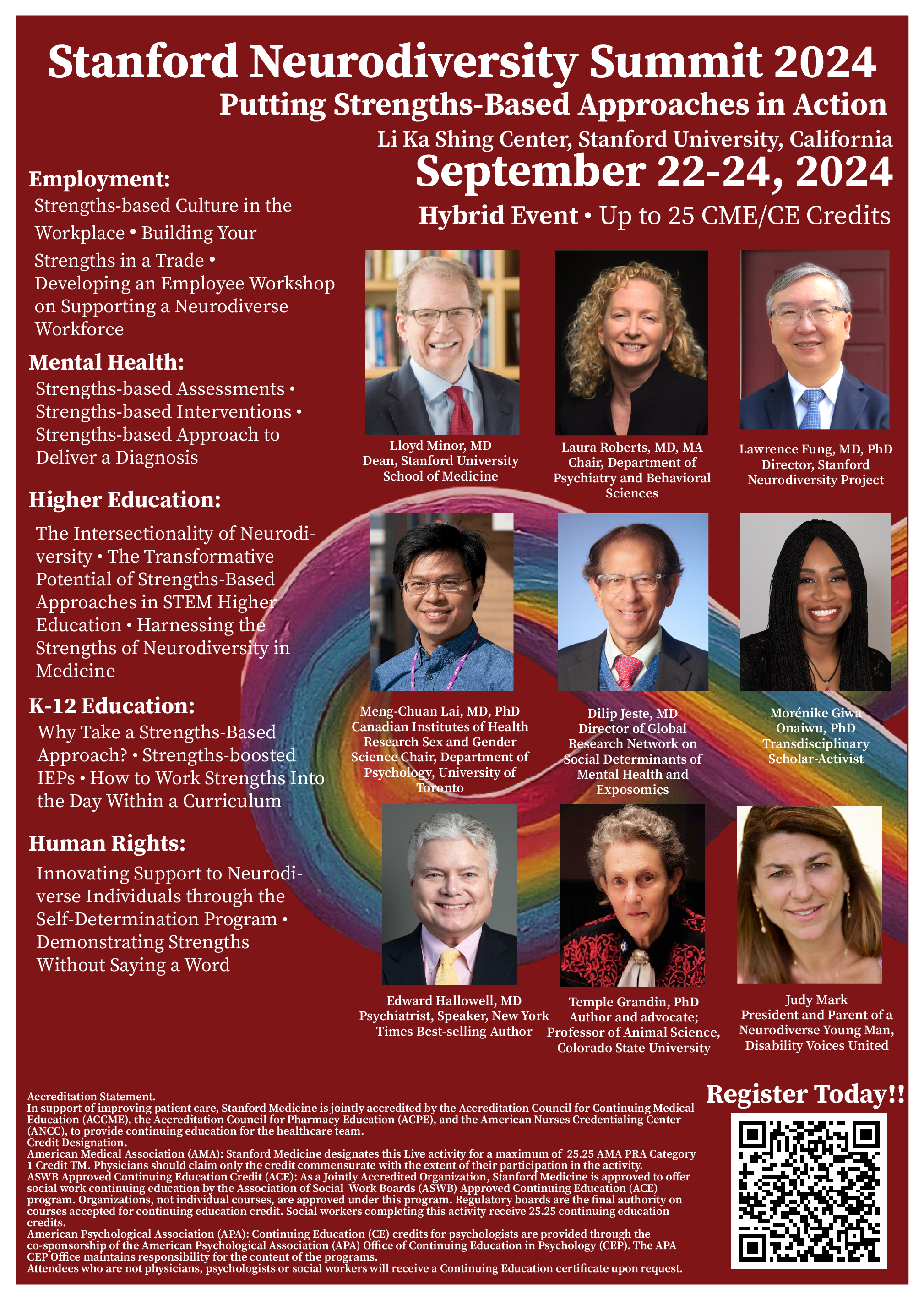 Stanford Neurodiversity Summit 2024
Putting Strengths-Based Approaches in Action
Li Ka Shing Center, Stanford University, California
September 22-24, 2024
Hybrid Event • Up to 25 CME/CE Credits

Employment:
Strengths-based Culture in the Workplace • Building Your Strengths in a Trade • Developing an Employee Workshop on Supporting a Neurodiverse Workforce

Mental Health:
Strengths-based Assessments • Strengths-based Interventions • Strengths-based Approach to Deliver a Diagnosis

Higher Education:
The Intersectionality of Neurodiversity • The Transformative Potential of Strengths-Based Approaches in STEM Higher Education • Harnessing the Strengths of Neurodiversity in Medicine

K-12 Education:
Why Take a Strengths-Based Approach? • Strengths-boosted IEPs • How to Work Strengths Into the Day Within a Curriculum

Human Rights:
Innovating Support to Neurodiverse Individuals through the Self-Determination Program • Demonstrating Strengths Without Saying a Word

Lloyd Minor, MD
Dean, Stanford University School of Medicine

Laura Roberts, MD, MA
Chair, Department of Psychiatry and Behavioral Sciences

Lawrence Fung, MD, PhD
Director, Stanford Neurodiversity Project

Meng-Chuan Lai, MD, PhD
Canadian Institutes of Health Research Sex and Gender Science Chair, Department of Psychology, University of Toronto

Dilip Jeste, MD
Director of Global Research Network on Social Determinants of Mental Health and Exposomics

Morénike Giwa Onaiwu, PhD
Transdisciplinary Scholar-Activist

Edward Hallowell, MD
Psychiatrist, Speaker, New York Times Best-selling Author

Temple Grandin, PhD
Author and advocate; Professor of Animal Science, Colorado State University

Judy Mark
President and Parent of a Neurodiverse Young Man, Disability Voices United

Accreditation Statement.
In support of improving patient care, Stanford Medicine is jointly accredited by the Accreditation Council for Continuing Medical Education (ACCME), the Accreditation Council for Pharmacy Education (ACPE), and the American Nurses Credentialing Center (ANCC), to provide continuing education for the healthcare team.
Credit Designation.
American Medical Association (AMA): Stanford Medicine designates this Live activity for a maximum of 25.25 AMA PRA Category 1 Credit TM. Physicians should claim only the credit commensurate with the extent of their participation in the activity.
ASWB Approved Continuing Education Credit (ACE): As a Jointly Accredited Organization, Stanford Medicine is approved to offer social work continuing education by the Association of Social Work Boards (ASWB) Approved Continuing Education (ACE) program. Organizations, not individual courses, are approved under this program. Regulatory boards are the final authority on courses accepted for continuing education credit. Social workers completing this activity receive 25.25 continuing education credits.
American Psychological Association (APA): Continuing Education (CE) credits for psychologists are provided through the co-sponsorship of the American Psychological Association (APA) Office of Continuing Education in Psychology (CEP). The APA CEP Office maintains responsibility for the content of the programs.
Attendees who are not physicians, psychologists or social workers will receive a Continuing Education certificate upon request.

Register Today!!